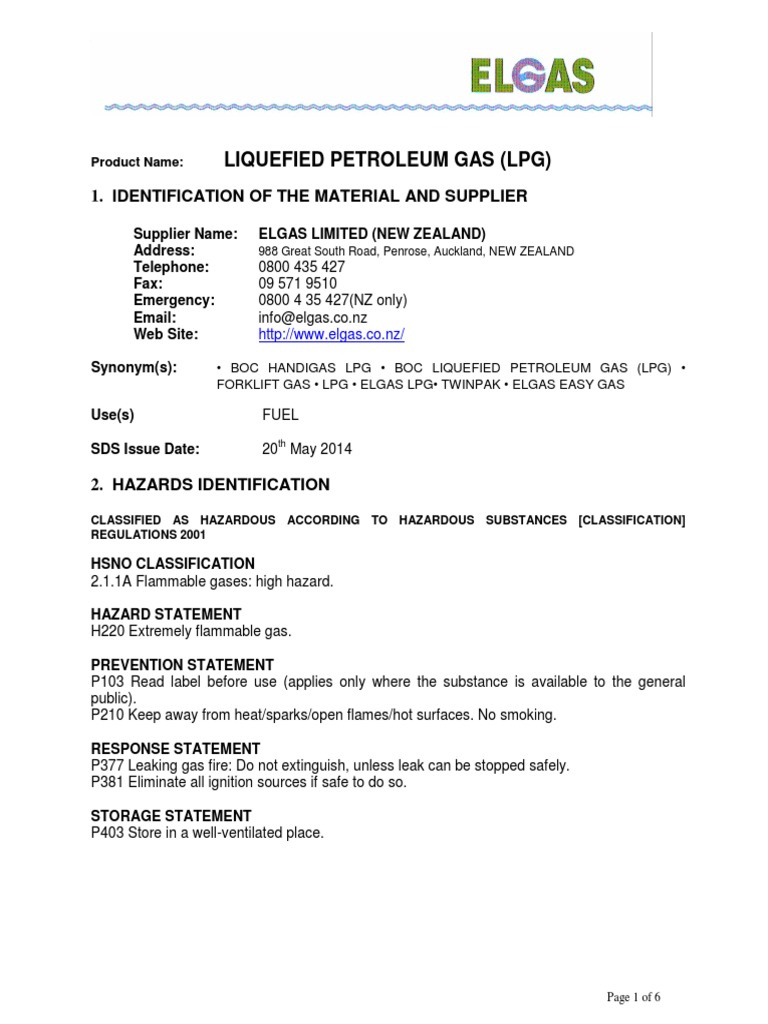 ELGAS

Product Name: LIQUEFIED PETROLEUM GAS (LPG)

1. IDENTIFICATION OF THE MATERIAL AND SUPPLIER

Supplier Name: ELGAS LIMITED (NEW ZEALAND)
Address: 988 Great South Road, Penrose, Auckland, NEW ZEALAND
Telephone: 0800 435 427
Fax: 09 571 9510
Emergency: 0800 4 35 427(NZ only)
Email: info@elgas.co.nz
Web Site: http://www.elgas.co.nz/

Synonym(s): • BOC HANDIGAS LPG • BOC LIQUEFIED PETROLEUM GAS (LPG) • FORKLIFT GAS • LPG • ELGAS LPG• TWINPAK • ELGAS EASY GAS

Use(s) FUEL

SDS Issue Date: 20$^{th}$ May 2014

2. HAZARDS IDENTIFICATION

CLASSIFIED AS HAZARDOUS ACCORDING TO HAZARDOUS SUBSTANCES [CLASSIFICATION] REGULATIONS 2001

HSNO CLASSIFICATION
2.1.1A Flammable gases: high hazard.

HAZARD STATEMENT
H220 Extremely flammable gas.

PREVENTION STATEMENT
P103 Read label before use (applies only where the substance is available to the general public).
P210 Keep away from heat/sparks/open flames/hot surfaces. No smoking.

RESPONSE STATEMENT
P377 Leaking gas fire: Do not extinguish, unless leak can be stopped safely.
P381 Eliminate all ignition sources if safe to do so.

STORAGE STATEMENT
P403 Store in a well-ventilated place.

Page 1 of 6